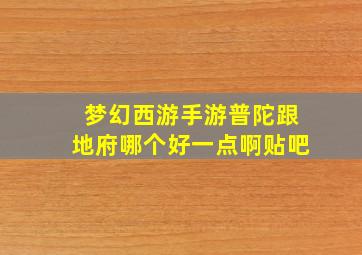 梦幻西游手游普陀跟地府哪个好一点啊贴吧